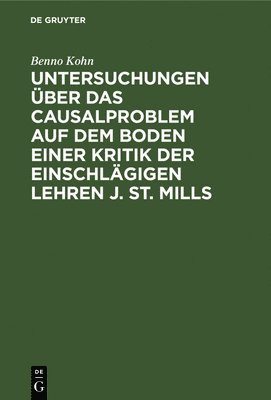 DE GRUYTER

Benno Kohn

UNTERSUCHUNGEN ÜBER DAS CAUSALPROBLEM AUF DEM BODEN EINER KRITIK DER EINSCHLÄGIGEN LEHREN J. ST. MILLS

DE
G